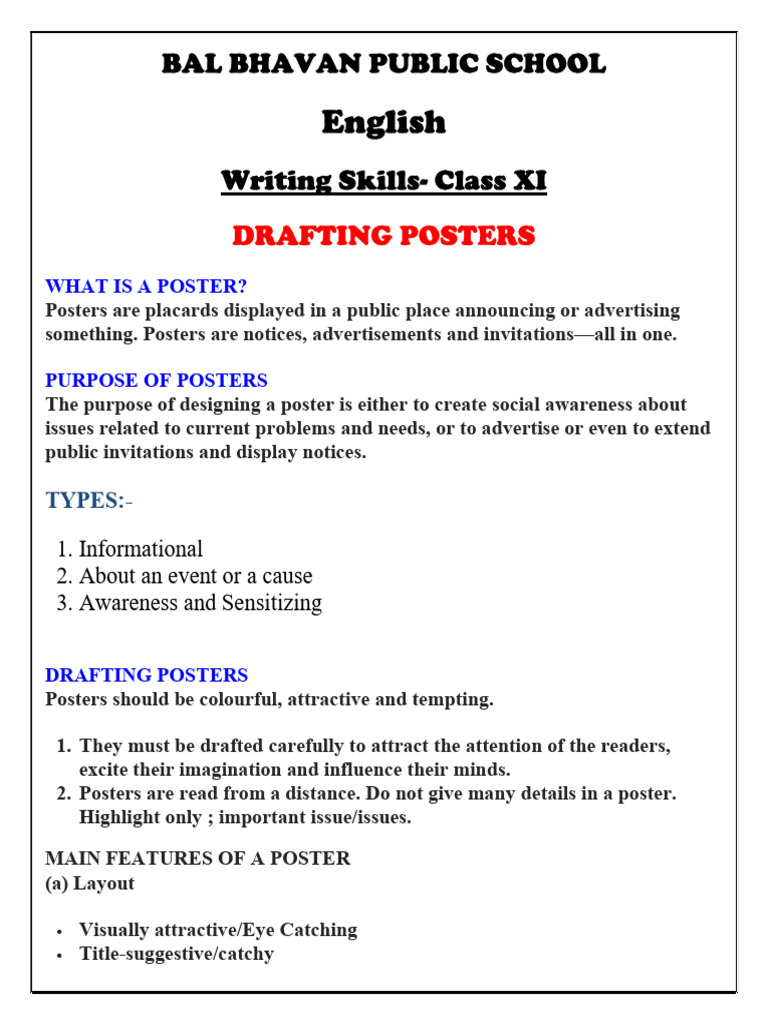 BAL BHAVAN PUBLIC SCHOOL

English

Writing Skills- Class XI

DRAFTING POSTERS

WHAT IS A POSTER?
Posters are placards displayed in a public place announcing or advertising something. Posters are notices, advertisements and invitations—all in one.

PURPOSE OF POSTERS
The purpose of designing a poster is either to create social awareness about issues related to current problems and needs, or to advertise or even to extend public invitations and display notices.

TYPES:-

1. Informational
2. About an event or a cause
3. Awareness and Sensitizing

DRAFTING POSTERS
Posters should be colourful, attractive and tempting.

1. They must be drafted carefully to attract the attention of the readers, excite their imagination and influence their minds.
2. Posters are read from a distance. Do not give many details in a poster. Highlight only ; important issue/issues.

MAIN FEATURES OF A POSTER
(a) Layout

• Visually attractive/Eye Catching
• Title-suggestive/catchy